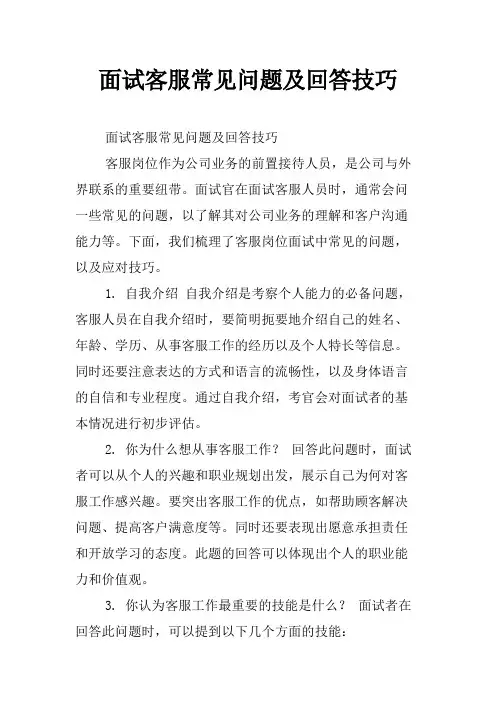 面试客服常见问题及回答技巧

面试客服常见问题及回答技巧

客服岗位作为公司业务的前置接待人员，是公司与外界联系的重要纽带。面试官在面试客服人员时，通常会问一些常见的问题，以了解其对公司业务的理解和客户沟通能力等。下面，我们梳理了客服岗位面试中常见的问题，以及应对技巧。

1. 自我介绍 自我介绍是考察个人能力的必备问题，客服人员在自我介绍时，要简明扼要地介绍自己的姓名、年龄、学历、从事客服工作的经历以及个人特长等信息。同时还要注意表达的方式和语言的流畅性，以及身体语言的自信和专业程度。通过自我介绍，考官会对面试者的基本情况进行初步评估。

2. 你为什么想从事客服工作？ 回答此问题时，面试者可以从个人的兴趣和职业规划出发，展示自己为何对客服工作感兴趣。要突出客服工作的优点，如帮助顾客解决问题、提高客户满意度等。同时还要表现出愿意承担责任和开放学习的态度。此题的回答可以体现出个人的职业能力和价值观。

3. 你认为客服工作最重要的技能是什么？ 面试者在回答此问题时，可以提到以下几个方面的技能：